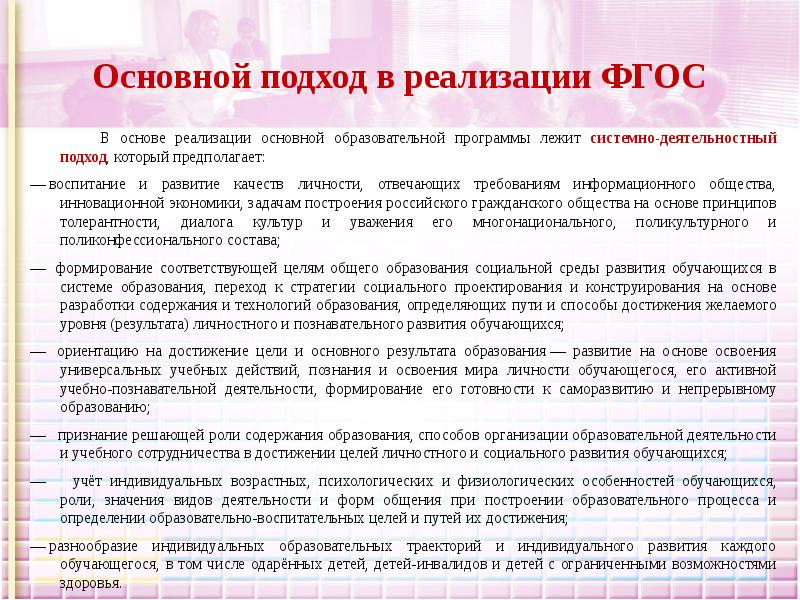 Основной подход в реализации ФГОС

В основе реализации основной образовательной программы лежит системно-деятельностный подход, который предполагает:

— воспитание и развитие качеств личности, отвечающих требованиям информационного общества, инновационной экономики, задачам построения российского гражданского общества на основе принципов толерантности, диалога культур и уважения его многонационального, поликультурного и поликонфессионального состава;

— формирование соответствующей целям общего образования социальной среды развития обучающихся в системе образования, переход к стратегии социального проектирования и конструирования на основе разработки содержания и технологий образования, определяющих пути и способы достижения желаемого уровня (результата) личностного и познавательного развития обучающихся;

— ориентацию на достижение цели и основного результата образования — развитие на основе освоения универсальных учебных действий, познания и освоения мира личности обучающегося, его активной учебно-познавательной деятельности, формирование его готовности к саморазвитию и непрерывному образованию;

— признание решающей роли содержания образования, способов организации образовательной деятельности и учебного сотрудничества в достижении целей личностного и социального развития обучающихся;

— учёт индивидуальных возрастных, психологических и физиологических особенностей обучающихся, роли, значения видов деятельности и форм общения при построении образовательного процесса и определении образовательно-воспитательных целей и путей их достижения;

— разнообразие индивидуальных образовательных траекторий и индивидуального развития каждого обучающегося, в том числе одарённых детей, детей-инвалидов и детей с ограниченными возможностями здоровья.